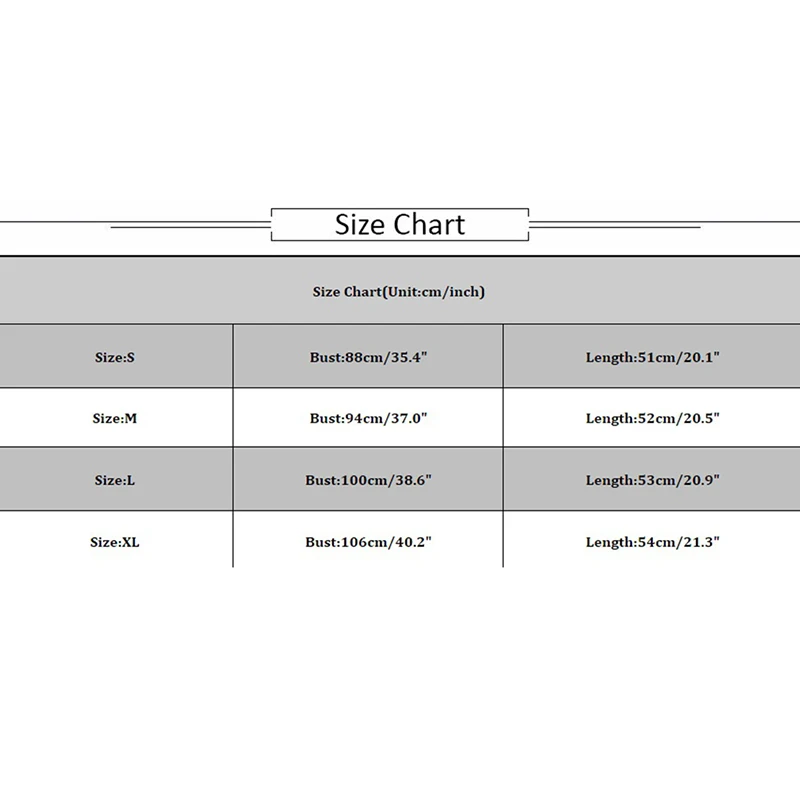 Size Chart

| Size Chart(Unit:cm/inch) | | |
|---|---|---|
| Size:S | Bust:88cm/35.4" | Length:51cm/20.1" |
| Size:M | Bust:94cm/37.0" | Length:52cm/20.5" |
| Size:L | Bust:100cm/38.6" | Length:53cm/20.9" |
| Size:XL | Bust:106cm/40.2" | Length:54cm/21.3" |